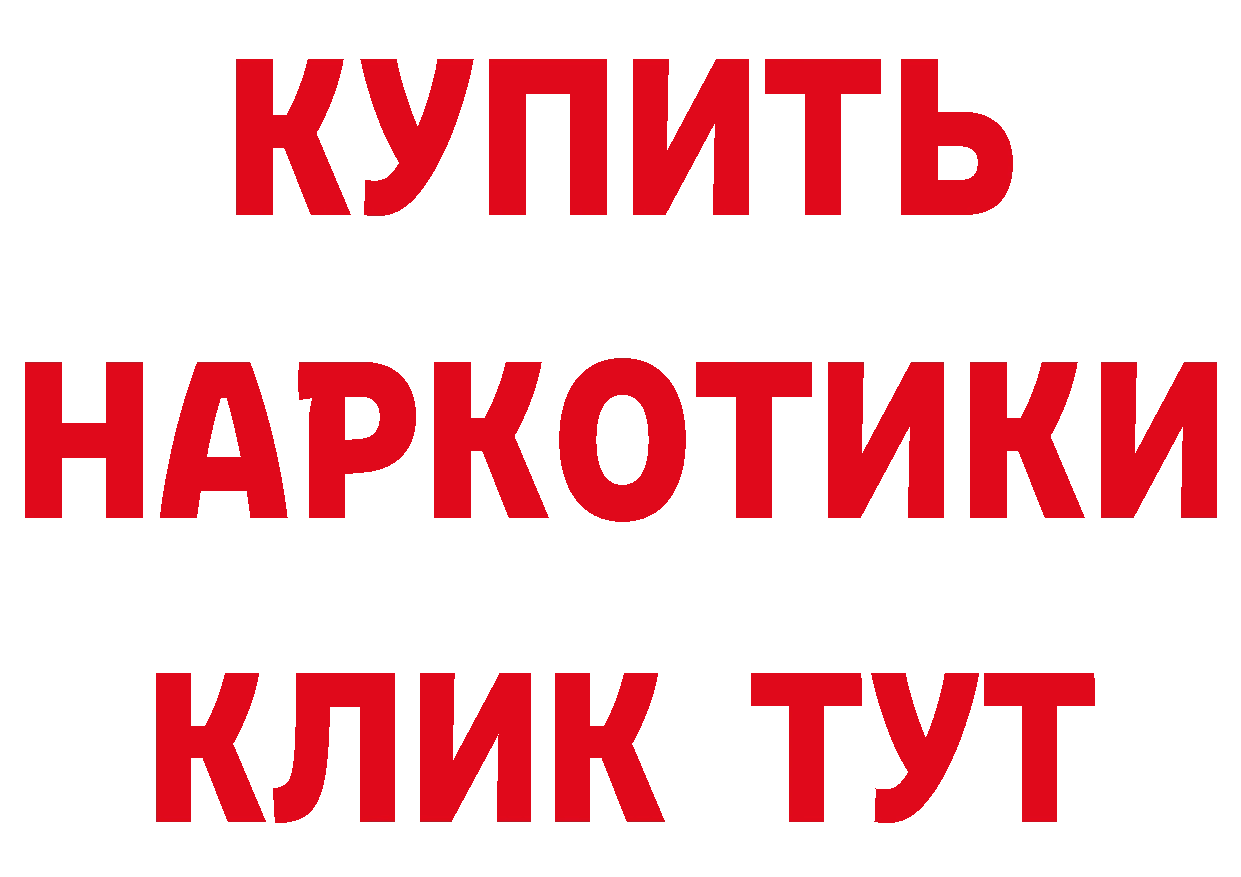 КУПИТЬ
НАРКОТИКИ
КЛИК ТУТ